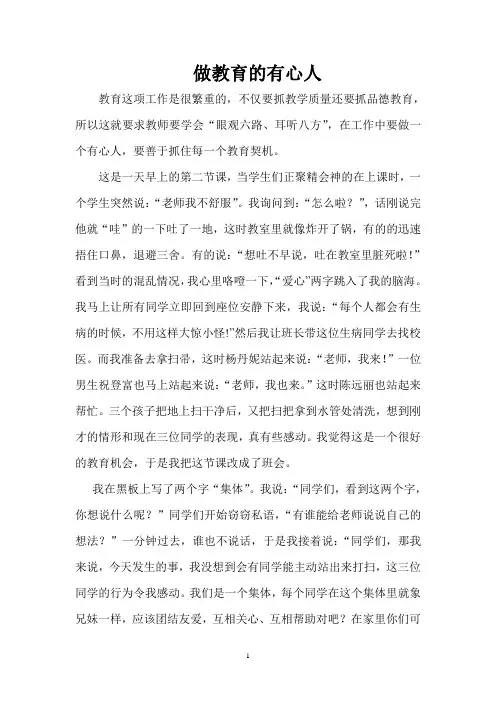 做教育的有心人

教育这项工作是很繁重的，不仅要抓教学质量还要抓品德教育，所以这就要求教师要学会“眼观六路、耳听八方”，在工作中要做一个有心人，要善于抓住每一个教育契机。

这是一天早上的第二节课，当学生们正聚精会神的在上课时，一个学生突然说：“老师我不舒服”。我询问到：“怎么啦？”，话刚说完他就“哇”的一下吐了一地，这时教室里就像炸开了锅，有的的迅速捂住口鼻，退避三舍。有的说：“想吐不早说，吐在教室里脏死啦！”看到当时的混乱情况，我心里咯噔一下，“爱心”两字跳入了我的脑海。我马上让所有同学立即回到座位安静下来，我说：“每个人都会有生病的时候，不用这样大惊小怪!”然后我让班长带这位生病同学去找校医。而我准备去拿扫帚，这时杨丹妮站起来说：“老师，我来！”一位男生祝登富也马上站起来说：“老师，我也来。”这时陈远丽也站起来帮忙。三个孩子把地上扫干净后，又把扫把拿到水管处清洗，想到刚才的情形和现在三位同学的表现，真有些感动。我觉得这是一个很好的教育机会，于是我把这节课改成了班会。

我在黑板上写了两个字“集体”。我说：“同学们，看到这两个字，你想说什么呢？”同学们开始窃窃私语，“有谁能给老师说说自己的想法？”一分钟过去，谁也不说话，于是我接着说：“同学们，那我来说，今天发生的事，我没想到会有同学能主动站出来打扫，这三位同学的行为令我感动。我们是一个集体，每个同学在这个集体里就象兄妹一样，应该团结友爱，互相关心、互相帮助对吧？在家里你们可

1